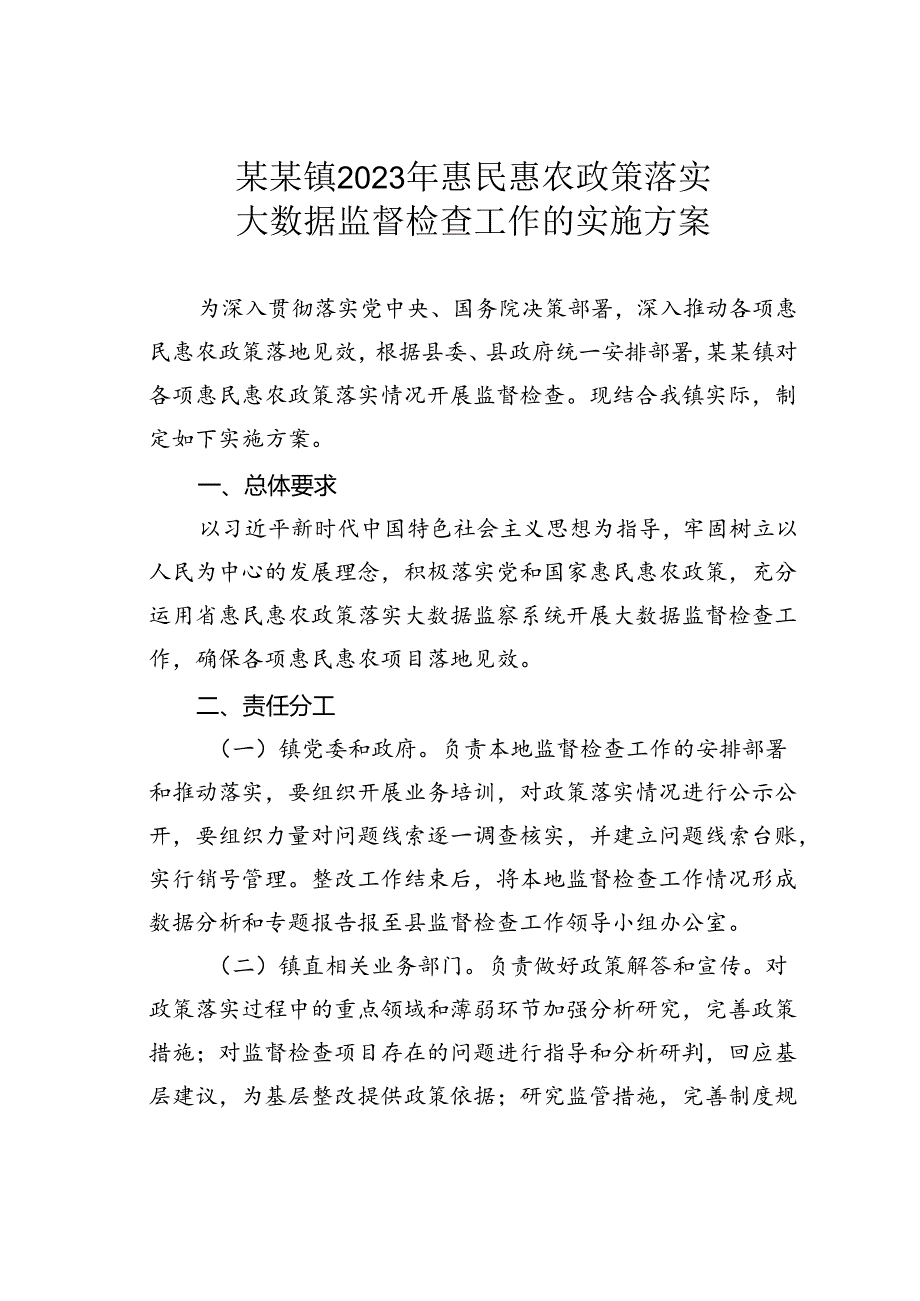 某某镇2023年惠民惠农政策落实大数据监督检查工作的实施方案

为深入贯彻落实党中央、国务院决策部署，深入推动各项惠民惠农政策落地见效，根据县委、县政府统一安排部署，某某镇对各项惠民惠农政策落实情况开展监督检查。现结合我镇实际，制定如下实施方案。

一、总体要求

以习近平新时代中国特色社会主义思想为指导，牢固树立以人民为中心的发展理念，积极落实党和国家惠民惠农政策，充分运用省惠民惠农政策落实大数据监察系统开展大数据监督检查工作，确保各项惠民惠农项目落地见效。

二、责任分工

（一）镇党委和政府。负责本地监督检查工作的安排部署和推动落实，要组织开展业务培训，对政策落实情况进行公示公开，要组织力量对问题线索逐一调查核实，并建立问题线索台账，实行销号管理。整改工作结束后，将本地监督检查工作情况形成数据分析和专题报告报至县监督检查工作领导小组办公室。

（二）镇直相关业务部门。负责做好政策解答和宣传。对政策落实过程中的重点领域和薄弱环节加强分析研究，完善政策措施；对监督检查项目存在的问题进行指导和分析研判，回应基层建议，为基层整改提供政策依据；研究监管措施，完善制度规